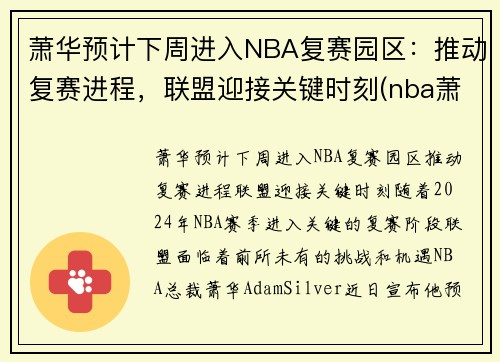 萧华预计下周进入NBA复赛园区：推动复赛进程，联盟迎接关键时刻(nba萧

萧华预计下周进入NBA复赛园区推动复赛进程联盟迎接关键时刻随着2024年NBA赛季进入关键的复赛阶段联盟面临着前所未有的挑战和机遇NBA总裁萧华AdamSilver近日宣布他预